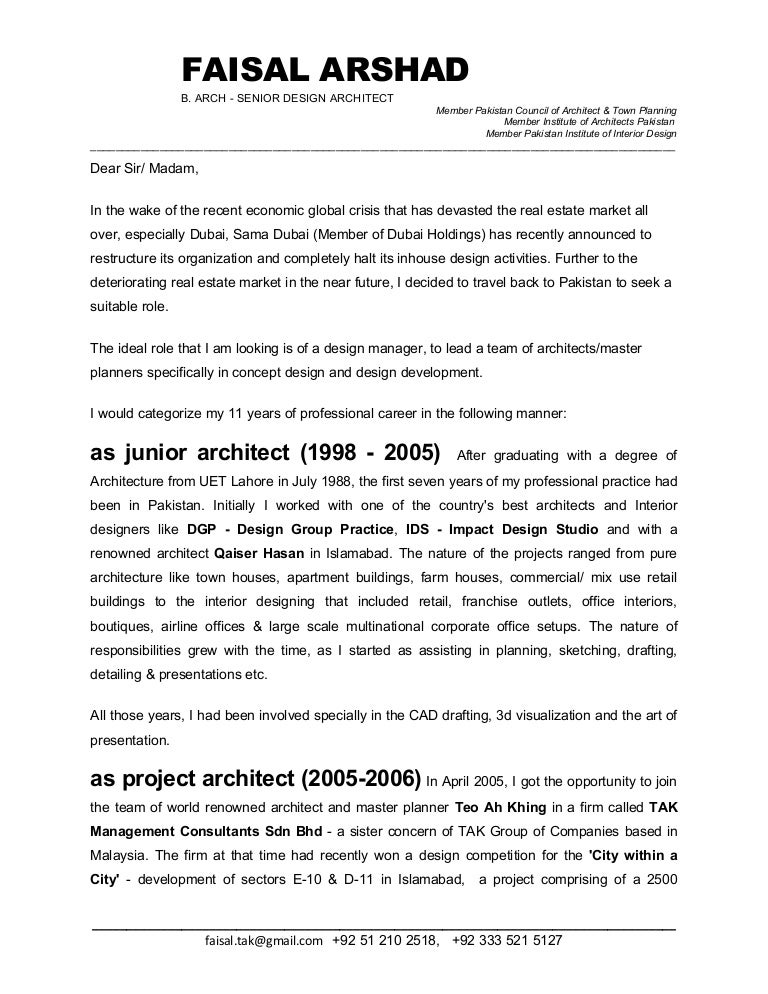 FAISAL ARSHAD

B. ARCH - SENIOR DESIGN ARCHITECT

Member Pakistan Council of Architect & Town Planning
Member Institute of Architects Pakistan
Member Pakistan Institute of Interior Design

Dear Sir/ Madam,

In the wake of the recent economic global crisis that has devasted the real estate market all over, especially Dubai, Sama Dubai (Member of Dubai Holdings) has recently announced to restructure its organization and completely halt its inhouse design activities. Further to the deteriorating real estate market in the near future, I decided to travel back to Pakistan to seek a suitable role.

The ideal role that I am looking is of a design manager, to lead a team of architects/master planners specifically in concept design and design development.

I would categorize my 11 years of professional career in the following manner:

as junior architect (1998 - 2005) After graduating with a degree of Architecture from UET Lahore in July 1988, the first seven years of my professional practice had been in Pakistan. Initially I worked with one of the country's best architects and Interior designers like DGP - Design Group Practice, IDS - Impact Design Studio and with a renowned architect Qaiser Hasan in Islamabad. The nature of the projects ranged from pure architecture like town houses, apartment buildings, farm houses, commercial/ mix use retail buildings to the interior designing that included retail, franchise outlets, office interiors, boutiques, airline offices & large scale multinational corporate office setups. The nature of responsibilities grew with the time, as I started as assisting in planning, sketching, drafting, detailing & presentations etc.

All those years, I had been involved specially in the CAD drafting, 3d visualization and the art of presentation.

as project architect (2005-2006) In April 2005, I got the opportunity to join the team of world renowned architect and master planner Teo Ah Khing in a firm called TAK Management Consultants Sdn Bhd - a sister concern of TAK Group of Companies based in Malaysia. The firm at that time had recently won a design competition for the 'City within a City' - development of sectors E-10 & D-11 in Islamabad, a project comprising of a 2500

faisal.tak@gmail.com +92 51 210 2518, +92 333 521 5127